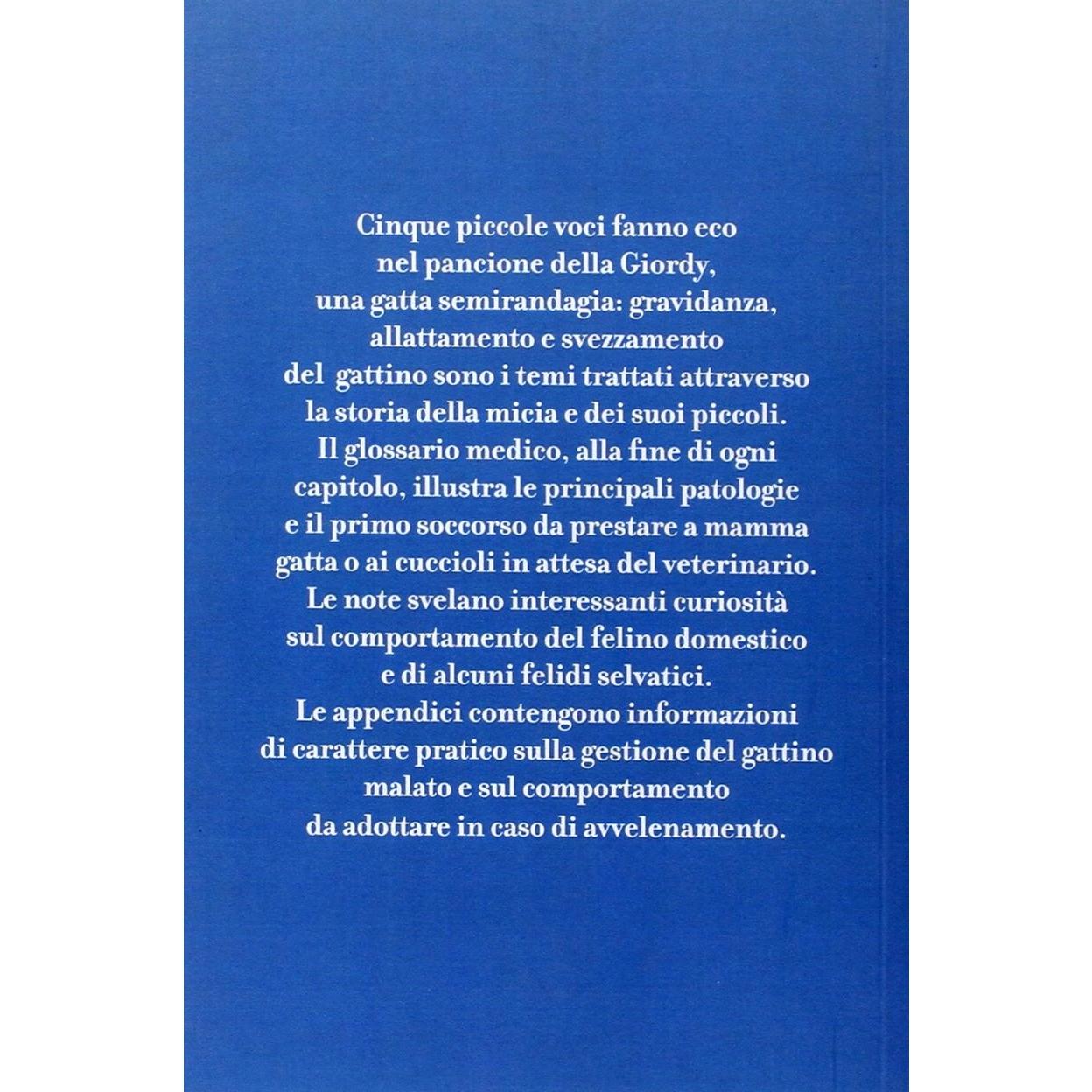 Cinque piccole voci fanno eco nel pancione della Giordy, una gatta semirandagia: gravidanza, allattamento e svezzamento del gattino sono i temi trattati attraverso la storia della micia e dei suoi piccoli. Il glossario medico, alla fine di ogni capitolo, illustra le principali patologie e il primo soccorso da prestare a mamma gatta o ai cuccioli in attesa del veterinario. Le note svelano interessanti curiosità sul comportamento del felino domestico e di alcuni felidi selvatici. Le appendici contengono informazioni di carattere pratico sulla gestione del gattino malato e sul comportamento da adottare in caso di avvelenamento.